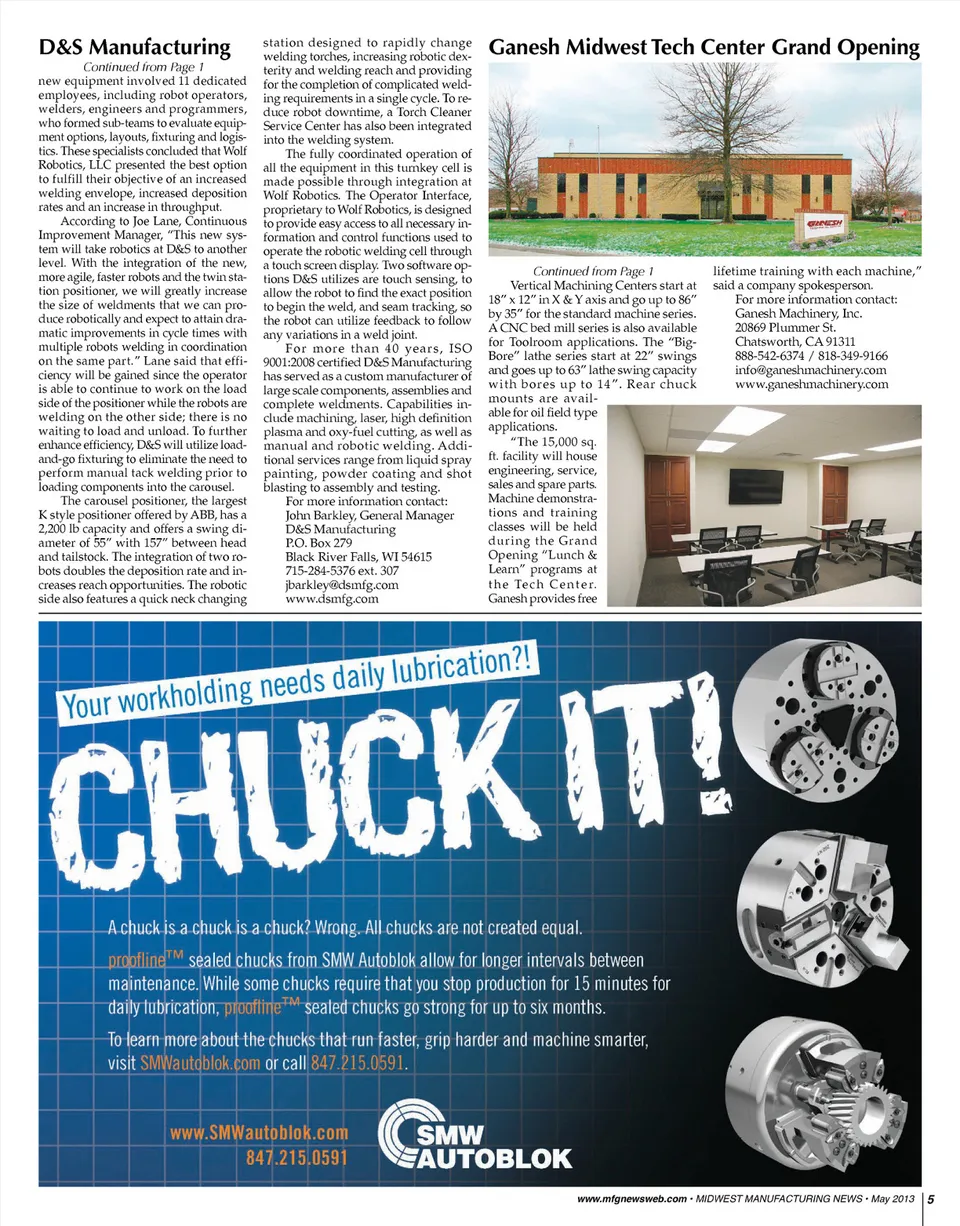 D&S Manufacturing

Continued from Page 1

new equipment involved 11 dedicated employees, including robot operators, welders, engineers and programmers, who formed sub-teams to evaluate equipment options, layouts, fixturing and logistics. These specialists concluded that Wolf Robotics, LLC presented the best option to fulfill their objective of an increased welding envelope, increased deposition rates and an increase in throughput.

According to Joe Lane, Continuous Improvement Manager, "This new system will take robotics at D&S to another level. With the integration of the new, more agile, faster robots and the twin station positioner, we will greatly increase the size of weldments that we can produce robotically and expect to attain dramatic improvements in cycle times with multiple robots welding in coordination on the same part." Lane said that efficiency will be gained since the operator is able to continue to work on the load side of the positioner while the robots are welding on the other side; there is no waiting to load and unload. To further enhance efficiency, D&S will utilize load-and-go fixturing to eliminate the need to perform manual tack welding prior to loading components into the carousel.

The carousel positioner, the largest K style positioner offered by ABB, has a 2,200 lb capacity and offers a swing diameter of 55" with 157" between head and tailstock. The integration of two robots doubles the deposition rate and increases reach opportunities. The robotic side also features a quick neck changing station designed to rapidly change welding torches, increasing robotic dexterity and welding reach and providing for the completion of complicated welding requirements in a single cycle. To reduce robot downtime, a Torch Cleaner Service Center has also been integrated into the welding system.

The fully coordinated operation of all the equipment in this turnkey cell is made possible through integration at Wolf Robotics. The Operator Interface, proprietary to Wolf Robotics, is designed to provide easy access to all necessary information and control functions used to operate the robotic welding cell through a touch screen display. Two software options D&S utilizes are touch sensing, to allow the robot to find the exact position to begin the weld, and seam tracking, so the robot can utilize feedback to follow any variations in a weld joint.

For more than 40 years, ISO 9001:2008 certified D&S Manufacturing has served as a custom manufacturer of large scale components, assemblies and complete weldments. Capabilities include machining, laser, high definition plasma and oxy-fuel cutting, as well as manual and robotic welding. Additional services range from liquid spray painting, powder coating and shot blasting to assembly and testing.

For more information contact:
John Barkley, General Manager
D&S Manufacturing
P.O. Box 279
Black River Falls, WI 54615
715-284-5376 ext. 307
jbarkley@dsmfg.com
www.dsmfg.com

Ganesh Midwest Tech Center Grand Opening

GANESH

Continued from Page 1

Vertical Machining Centers start at 18" x 12" in X & Y axis and go up to 86" by 35" for the standard machine series. A CNC bed mill series is also available for Toolroom applications. The "Big-Bore" lathe series start at 22" swings and goes up to 63" lathe swing capacity with bores up to 14". Rear chuck mounts are available for oil field type applications.

"The 15,000 sq. ft. facility will house engineering, service, sales and spare parts. Machine demonstrations and training classes will be held during the Grand Opening "Lunch & Learn" programs at the Tech Center. Ganesh provides free lifetime training with each machine," said a company spokesperson.

For more information contact:
Ganesh Machinery, Inc.
20869 Plummer St.
Chatsworth, CA 91311
888-542-6374 / 818-349-9166
info@ganeshmachinery.com
www.ganeshmachinery.com

Your workholding needs daily lubrication?!

CHUCK IT!

A chuck is a chuck is a chuck? Wrong. All chucks are not created equal.

proofline™ sealed chucks from SMW Autoblok allow for longer intervals between maintenance. While some chucks require that you stop production for 15 minutes for daily lubrication, proofline™ sealed chucks go strong for up to six months.

To learn more about the chucks that run faster, grip harder and machine smarter, visit SMWautoblok.com or call 847.215.0591.

www.SMWautoblok.com
847.215.0591

SMW AUTOBLOK

www.mfgnewsweb.com • MIDWEST MANUFACTURING NEWS • May 2013 | 5